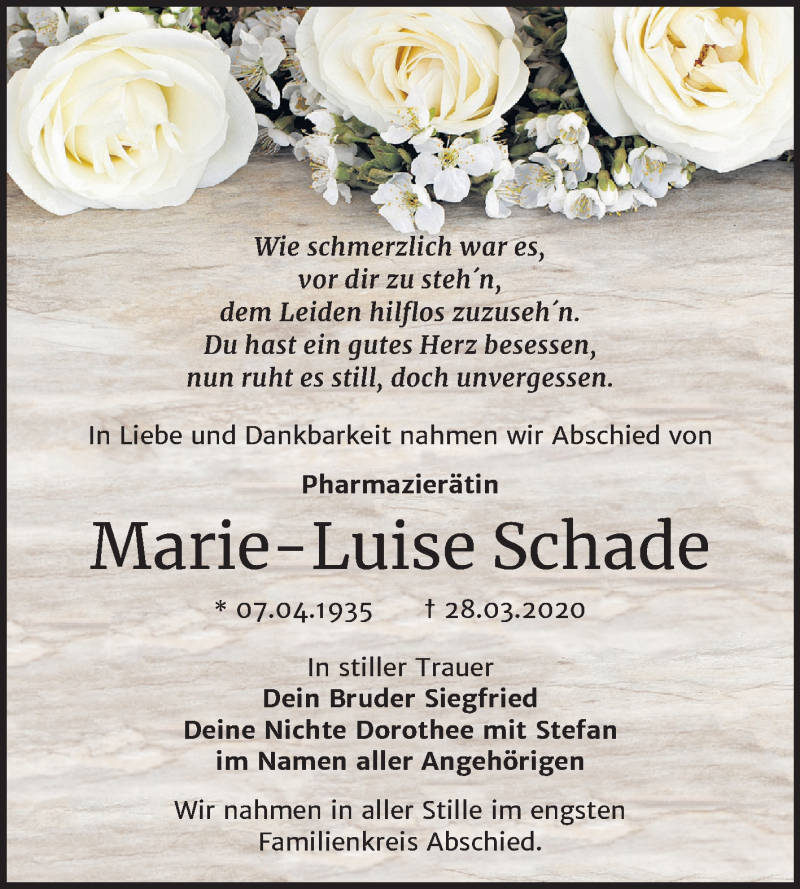 Wie schmerzlich war es,
vor dir zu steh´n,
dem Leiden hilflos zuzuseh´n.
Du hast ein gutes Herz besessen,
nun ruht es still, doch unvergessen.

In Liebe und Dankbarkeit nahmen wir Abschied von

Pharmazierätin

Marie-Luise Schade

* 07.04.1935 † 28.03.2020

In stiller Trauer
Dein Bruder Siegfried
Deine Nichte Dorothee mit Stefan
im Namen aller Angehörigen

Wir nahmen in aller Stille im engsten Familienkreis Abschied.